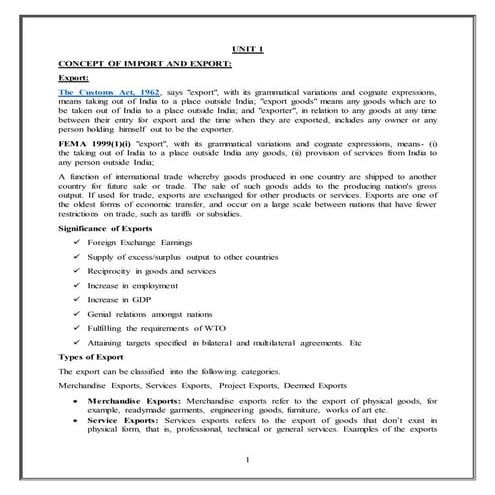 UNIT 1

CONCEPT OF IMPORT AND EXPORT:

Export:

The Customs Act, 1962, says "export", with its grammatical variations and cognate expressions, means taking out of India to a place outside India; "export goods" means any goods which are to be taken out of India to a place outside India; and "exporter", in relation to any goods at any time between their entry for export and the time when they are exported, includes any owner or any person holding himself out to be the exporter.

FEMA 1999(1)(i) "export", with its grammatical variations and cognate expressions, means- (i) the taking out of India to a place outside India any goods, (ii) provision of services from India to any person outside India;

A function of international trade whereby goods produced in one country are shipped to another country for future sale or trade. The sale of such goods adds to the producing nation's gross output. If used for trade, exports are exchanged for other products or services. Exports are one of the oldest forms of economic transfer, and occur on a large scale between nations that have fewer restrictions on trade, such as tariffs or subsidies.

Significance of Exports

✓ Foreign Exchange Earnings

✓ Supply of excess/surplus output to other countries

✓ Reciprocity in goods and services

✓ Increase in employment

✓ Increase in GDP

✓ Genial relations amongst nations

✓ Fulfilling the requirements of WTO

✓ Attaining targets specified in bilateral and multilateral agreements. Etc

Types of Export

The export can be classified into the following categories.

Merchandise Exports, Services Exports, Project Exports, Deemed Exports

• Merchandise Exports: Merchandise exports refer to the export of physical goods, for example, readymade garments, engineering goods, furniture, works of art etc.

• Service Exports: Services exports refers to the export of goods that don't exist in physical form, that is, professional, technical or general services. Examples of the exports

1